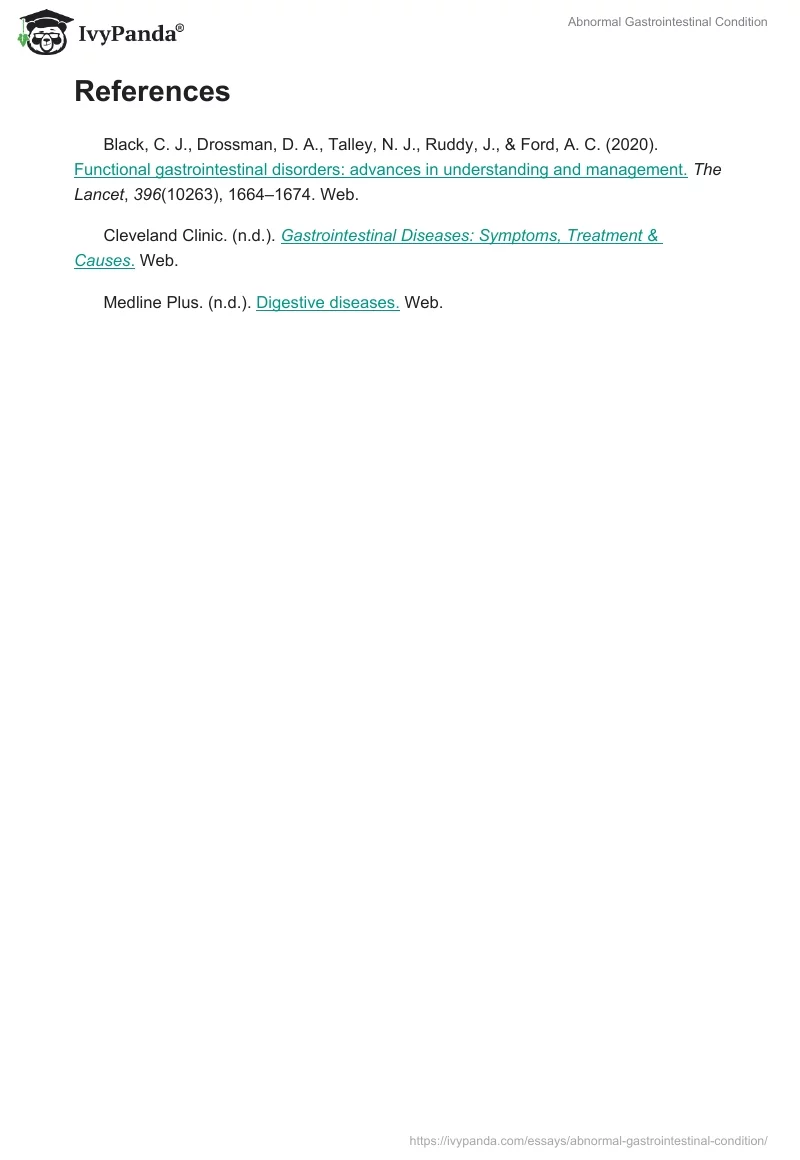 IvyPanda®

Abnormal Gastrointestinal Condition

References

Black, C. J., Drossman, D. A., Talley, N. J., Ruddy, J., & Ford, A. C. (2020). Functional gastrointestinal disorders: advances in understanding and management. The Lancet, 396(10263), 1664–1674. Web.

Cleveland Clinic. (n.d.). Gastrointestinal Diseases: Symptoms, Treatment & Causes. Web.

Medline Plus. (n.d.). Digestive diseases. Web.

https://ivypanda.com/essays/abnormal-gastrointestinal-condition/